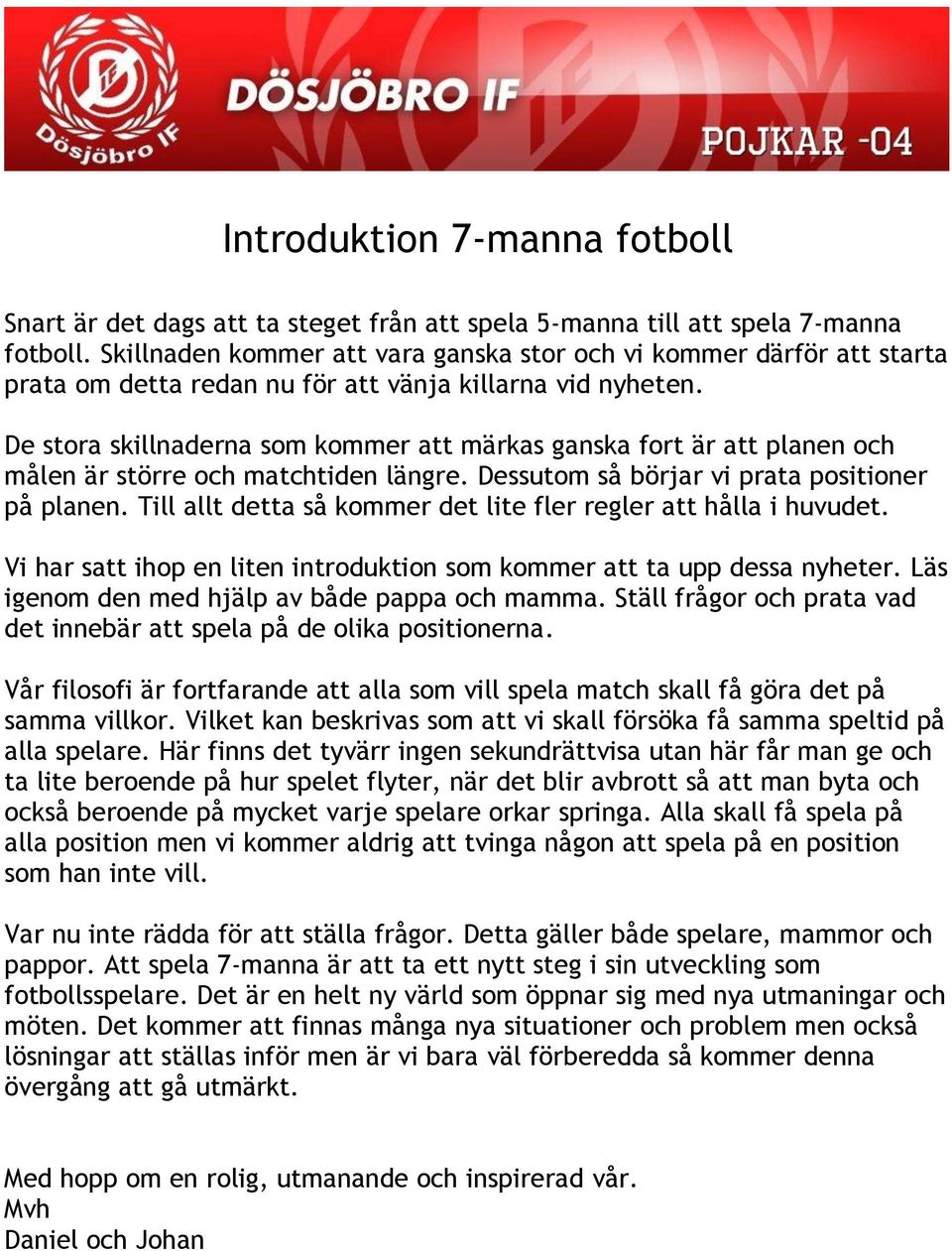 Dösjöbro IF

DÖSJÖBRO IF

POJKAR -04

Introduktion 7-manna fotboll

Snart är det dags att ta steget från att spela 5-manna till att spela 7-manna fotboll. Skillnaden kommer att vara ganska stor och vi kommer därför att starta prata om detta redan nu för att vänja killarna vid nyheten.

De stora skillnaderna som kommer att märkas ganska fort är att planen och målen är större och matchtiden längre. Dessutom så börjar vi prata positioner på planen. Till allt detta så kommer det lite fler regler att hålla i huvudet.

Vi har satt ihop en liten introduktion som kommer att ta upp dessa nyheter. Läs igenom den med hjälp av både pappa och mamma. Ställ frågor och prata vad det innebär att spela på de olika positionerna.

Vår filosofi är fortfarande att alla som vill spela match skall få göra det på samma villkor. Vilket kan beskrivas som att vi skall försöka få samma speltid på alla spelare. Här finns det tyvärr ingen sekundrättvisa utan här får man ge och ta lite beroende på hur spelet flyter, när det blir avbrott så att man byta och också beroende på mycket varje spelare orkar springa. Alla skall få spela på alla position men vi kommer aldrig att tvinga någon att spela på en position som han inte vill.

Var nu inte rädda för att ställa frågor. Detta gäller både spelare, mammor och pappor. Att spela 7-manna är att ta ett nytt steg i sin utveckling som fotbollsspelare. Det är en helt ny värld som öppnar sig med nya utmaningar och möten. Det kommer att finnas många nya situationer och problem men också lösningar att ställas inför men är vi bara väl förberedda så kommer denna övergång att gå utmärkt.

Med hopp om en rolig, utmanande och inspirerad vår.
Mvh
Daniel och Johan